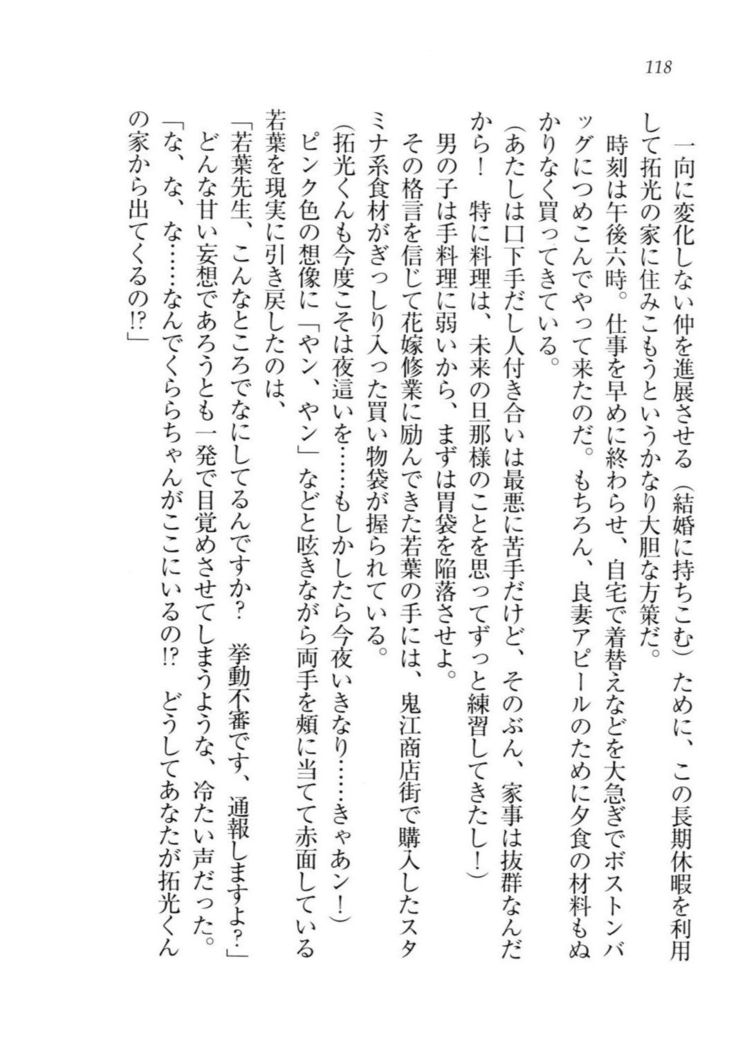 118

一向に変化しない仲を進展させる（結婚に持ちこむ）ために、この長期休暇を利用して拓光の家に住みこもうというかなり大胆な方策だ。

時刻は午後六時。仕事を早めに終わらせ、自宅で着替えなどを大急ぎでボストンバッグにつめこんでやって来たのだ。もちろん、良妻アピールのために夕食の材料もぬかりなく買ってきている。

（あたしは口下手だし人付き合いは最悪に苦手だけど、そのぶん、家事は抜群なんだから！　特に料理は、未来の旦那様のことを思ってずっと練習してきたし！）

男の子は手料理に弱いから、まずは胃袋を陥落させよ。

その格言を信じて花嫁修業に励んできた若葉の手には、鬼江商店街で購入したスタミナ系食材がぎっしり入った買い物袋が握られている。

（拓光くんも今度こそは夜這いを……もしかしたら今夜いきなり……きゃあン！）

ピンク色の想像に「ヤン、ヤン」などと呟きながら両手を頬に当てて赤面している若葉を現実に引き戻したのは、

「若葉先生、こんなところでなにしてるんですか？　挙動不審です、通報しますよ？」

どんな甘い妄想であろうとも一発で目覚めさせてしまうような、冷たい声だった。

「な、な、な……なんでくららちゃんがここにいるの!?　どうしてあなたが拓光くんの家から出てくるの!?」